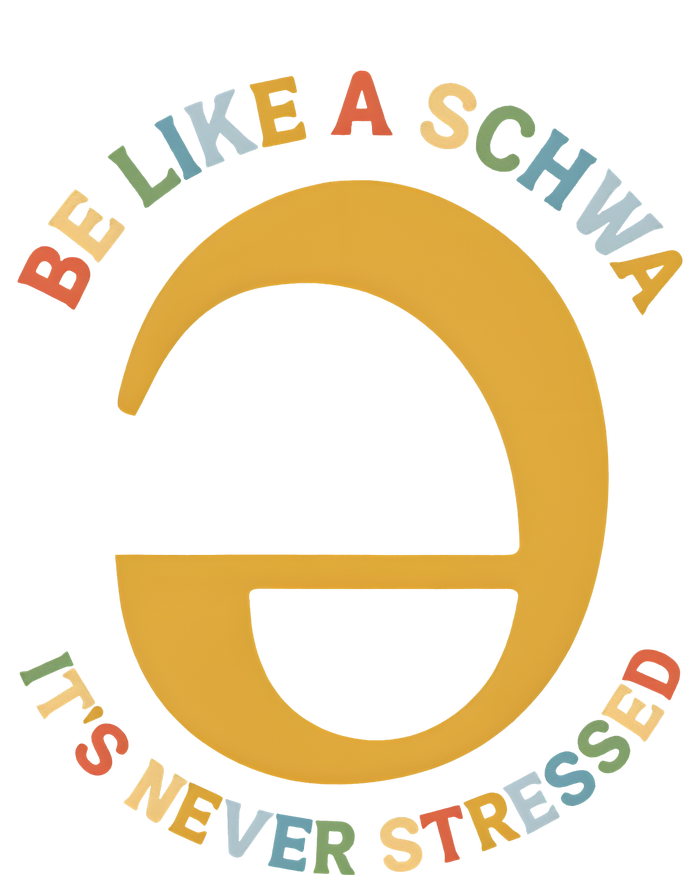 BE LIKE A SCHWA

ə

IT'S NEVER STRESSED